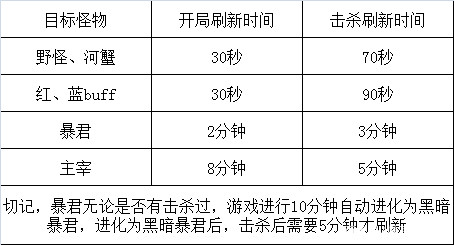 | 目标怪物 | 开局刷新时间 | 击杀刷新时间 |
|---|---|---|
| 野怪、河蟹 | 30秒 | 70秒 |
| 红、蓝buff | 30秒 | 90秒 |
| 暴君 | 2分钟 | 3分钟 |
| 主宰 | 8分钟 | 5分钟 |

切记，暴君无论是否有击杀过，游戏进行10分钟自动进化为黑暗暴君，进化为黑暗暴君后，击杀后需要5分钟才刷新